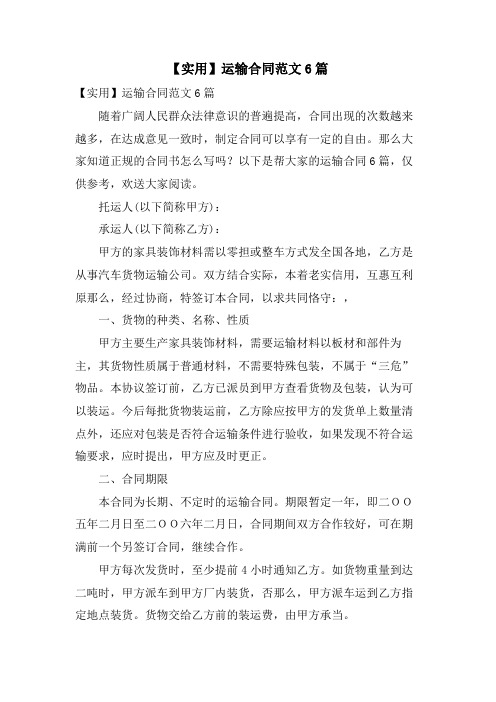 【实用】运输合同范文6篇

【实用】运输合同范文6篇

随着广阔人民群众法律意识的普遍提高，合同出现的次数越来越多，在达成意见一致时，制定合同可以享有一定的自由。那么大家知道正规的合同书怎么写吗？以下是帮大家的运输合同6篇，仅供参考，欢送大家阅读。

托运人(以下简称甲方)：

承运人(以下简称乙方)：

甲方的家具装饰材料需以零担或整车方式发全国各地，乙方是从事汽车货物运输公司。双方结合实际，本着老实信用，互惠互利原那么，经过协商，特签订本合同，以求共同恪守：，

一、货物的种类、名称、性质

甲方主要生产家具装饰材料，需要运输材料以板材和部件为主，其货物性质属于普通材料，不需要特殊包装，不属于“三危”物品。本协议签订前，乙方已派员到甲方查看货物及包装，认为可以装运。今后每批货物装运前，乙方除应按甲方的发货单上数量清点外，还应对包装是否符合运输条件进行验收，如果发现不符合运输要求，应时提出，甲方应及时更正。

二、合同期限

本合同为长期、不定时的运输合同。期限暂定一年，即二ＯＯ五年二月日至二ＯＯ六年二月日，合同期间双方合作较好，可在期满前一个另签订合同，继续合作。

甲方每次发货时，至少提前4小时通知乙方。如货物重量到达二吨时，甲方派车到甲方厂内装货，否那么，甲方派车运到乙方指定地点装货。货物交给乙方前的装运费，由甲方承当。